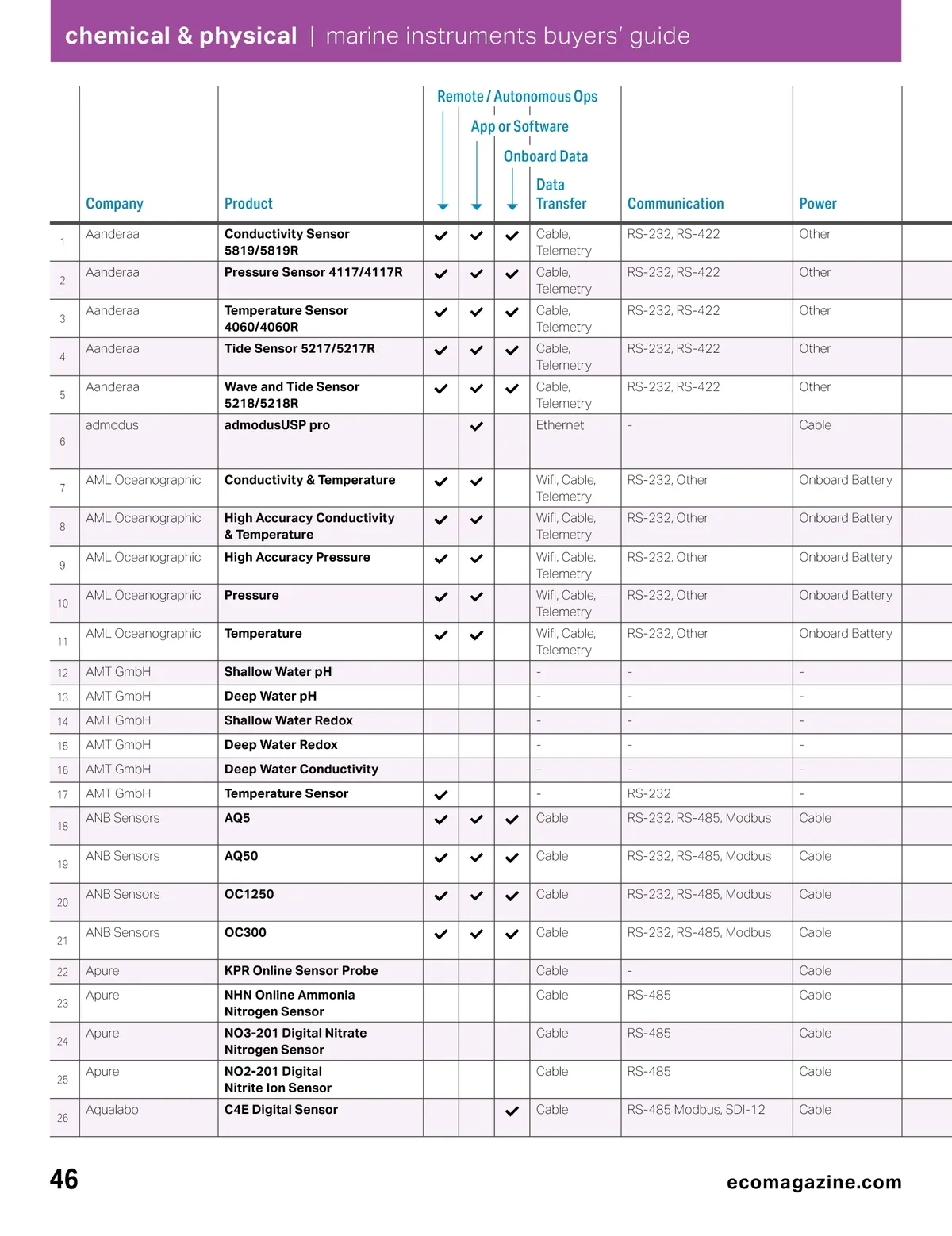 chemical & physical | marine instruments buyers' guide

|  | Company | Product | Remote / Autonomous Ops | App or Software | Onboard Data | Data Transfer | Communication | Power |
|---|---|---|---|---|---|---|---|---|
| 1 | Aanderaa | Conductivity Sensor 5819/5819R | ✓ | ✓ | ✓ | Cable, Telemetry | RS-232, RS-422 | Other |
| 2 | Aanderaa | Pressure Sensor 4117/4117R | ✓ | ✓ | ✓ | Cable, Telemetry | RS-232, RS-422 | Other |
| 3 | Aanderaa | Temperature Sensor 4060/4060R | ✓ | ✓ | ✓ | Cable, Telemetry | RS-232, RS-422 | Other |
| 4 | Aanderaa | Tide Sensor 5217/5217R | ✓ | ✓ | ✓ | Cable, Telemetry | RS-232, RS-422 | Other |
| 5 | Aanderaa | Wave and Tide Sensor 5218/5218R | ✓ | ✓ | ✓ | Cable, Telemetry | RS-232, RS-422 | Other |
| 6 | admodus | admodusUSP pro |  | ✓ |  | Ethernet | - | Cable |
| 7 | AML Oceanographic | Conductivity & Temperature | ✓ | ✓ |  | Wifi, Cable, Telemetry | RS-232, Other | Onboard Battery |
| 8 | AML Oceanographic | High Accuracy Conductivity & Temperature | ✓ | ✓ |  | Wifi, Cable, Telemetry | RS-232, Other | Onboard Battery |
| 9 | AML Oceanographic | High Accuracy Pressure | ✓ | ✓ |  | Wifi, Cable, Telemetry | RS-232, Other | Onboard Battery |
| 10 | AML Oceanographic | Pressure | ✓ | ✓ |  | Wifi, Cable, Telemetry | RS-232, Other | Onboard Battery |
| 11 | AML Oceanographic | Temperature | ✓ | ✓ |  | Wifi, Cable, Telemetry | RS-232, Other | Onboard Battery |
| 12 | AMT GmbH | Shallow Water pH |  |  |  | - | - | - |
| 13 | AMT GmbH | Deep Water pH |  |  |  | - | - | - |
| 14 | AMT GmbH | Shallow Water Redox |  |  |  | - | - | - |
| 15 | AMT GmbH | Deep Water Redox |  |  |  | - | - | - |
| 16 | AMT GmbH | Deep Water Conductivity |  |  |  | - | - | - |
| 17 | AMT GmbH | Temperature Sensor | ✓ |  |  | - | RS-232 | - |
| 18 | ANB Sensors | AQ5 | ✓ | ✓ | ✓ | Cable | RS-232, RS-485, Modbus | Cable |
| 19 | ANB Sensors | AQ50 | ✓ | ✓ | ✓ | Cable | RS-232, RS-485, Modbus | Cable |
| 20 | ANB Sensors | OC1250 | ✓ | ✓ | ✓ | Cable | RS-232, RS-485, Modbus | Cable |
| 21 | ANB Sensors | OC300 | ✓ | ✓ | ✓ | Cable | RS-232, RS-485, Modbus | Cable |
| 22 | Apure | KPR Online Sensor Probe |  |  |  | Cable | - | Cable |
| 23 | Apure | NHN Online Ammonia Nitrogen Sensor |  |  |  | Cable | RS-485 | Cable |
| 24 | Apure | NO3-201 Digital Nitrate Nitrogen Sensor |  |  |  | Cable | RS-485 | Cable |
| 25 | Apure | NO2-201 Digital Nitrite Ion Sensor |  |  |  | Cable | RS-485 | Cable |
| 26 | Aqualabo | C4E Digital Sensor |  |  | ✓ | Cable | RS-485 Modbus, SDI-12 | Cable |

46 ecomagazine.com